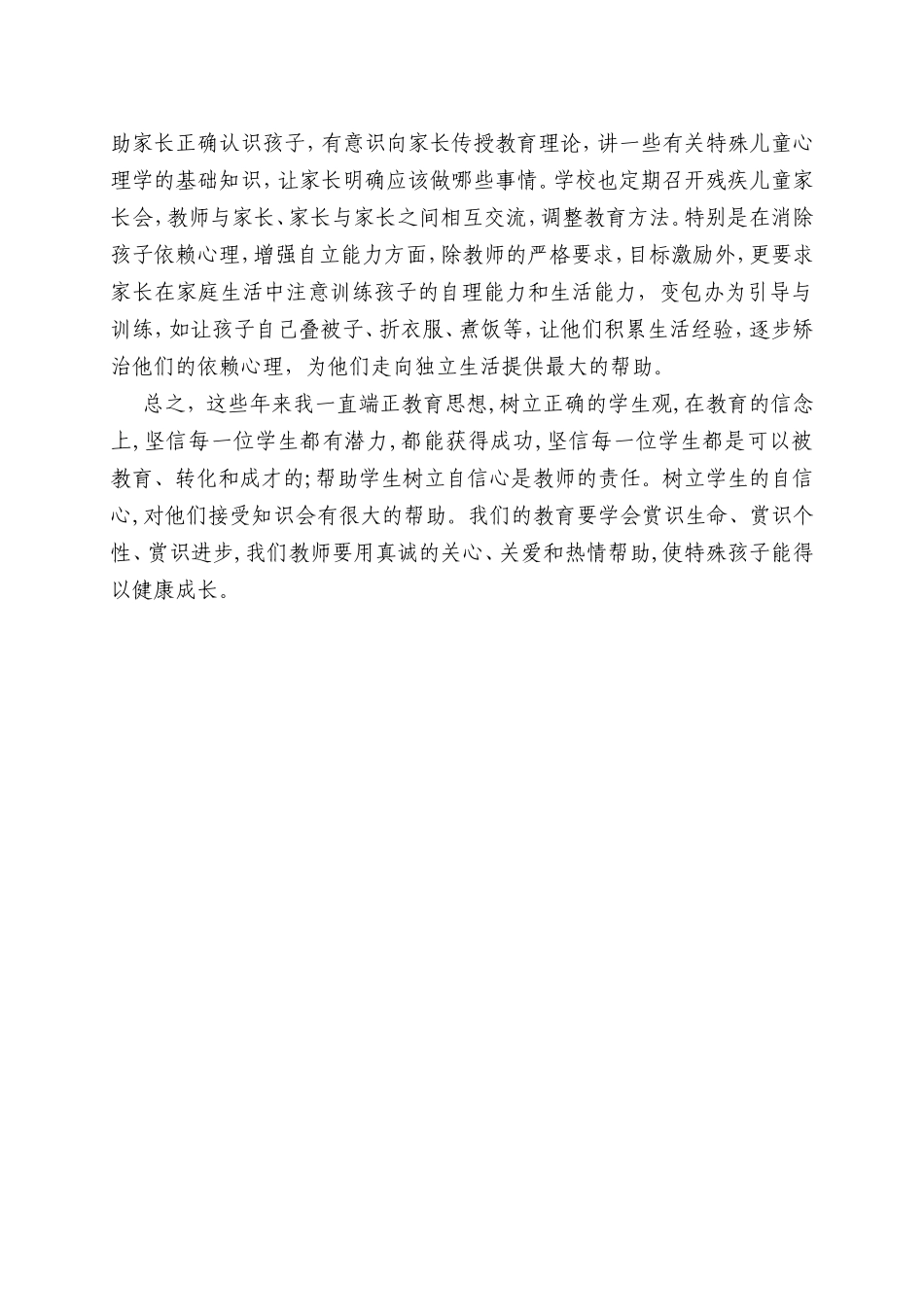 助家长正确认识孩子，有意识向家长传授教育理论，讲一些有关特殊儿童心理学的基础知识，让家长明确应该做哪些事情。学校也定期召开残疾儿童家长会，教师与家长、家长与家长之间相互交流，调整教育方法。特别是在消除孩子依赖心理，增强自立能力方面，除教师的严格要求，目标激励外，更要求家长在家庭生活中注意训练孩子的自理能力和生活能力，变包办为引导与训练，如让孩子自己叠被子、折衣服、煮饭等，让他们积累生活经验，逐步矫治他们的依赖心理，为他们走向独立生活提供最大的帮助。

总之，这些年来我一直端正教育思想，树立正确的学生观，在教育的信念上，坚信每一位学生都有潜力，都能获得成功，坚信每一位学生都是可以被教育、转化和成才的；帮助学生树立自信心是教师的责任。树立学生的自信心，对他们接受知识会有很大的帮助。我们的教育要学会赏识生命、赏识个性、赏识进步，我们教师要用真诚的关心、关爱和热情帮助，使特殊孩子能得以健康成长。